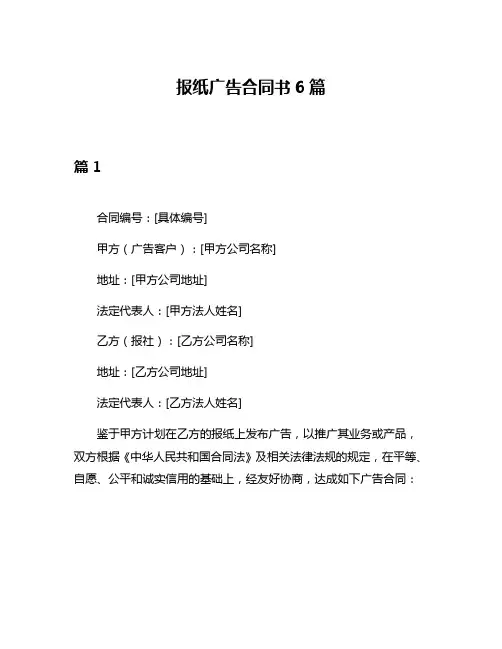 报纸广告合同书 6 篇

篇 1

合同编号：[具体编号]

甲方（广告客户）：[甲方公司名称]

地址：[甲方公司地址]

法定代表人：[甲方法人姓名]

乙方（报社）：[乙方公司名称]

地址：[乙方公司地址]

法定代表人：[乙方法人姓名]

鉴于甲方计划在乙方的报纸上发布广告，以推广其业务或产品，双方根据《中华人民共和国合同法》及相关法律法规的规定，在平等、自愿、公平和诚实信用的基础上，经友好协商，达成如下广告合同：